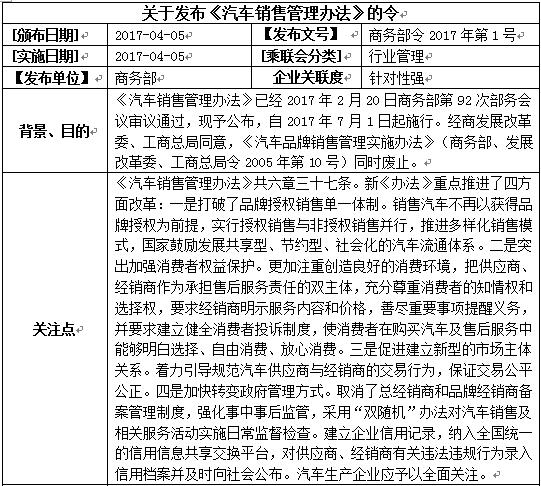 关于发布《汽车销售管理办法》的令

| [颁布日期] | 2017-04-05 | 【发布文号】 | 商务部令 2017 年第 1 号 |
|---|---|---|---|
| [实施日期] | 2017-04-05 | [乘联会分类] | 行业管理 |
| 【发布单位】 | 商务部 | 企业关联度 | 针对性强 |
| 背景、目的 | 《汽车销售管理办法》已经 2017 年 2 月 20 日商务部第 92 次部务会议审议通过，现予公布，自 2017 年 7 月 1 日起施行。经商发展改革委、工商总局同意，《汽车品牌销售管理实施办法》（商务部、发展改革委、工商总局令 2005 年第 10 号）同时废止。 | | |
| 关注点 | 《汽车销售管理办法》共六章三十七条。新《办法》重点推进了四方面改革：一是打破了品牌授权销售单一体制。销售汽车不再以获得品牌授权为前提，实行授权销售与非授权销售并行，推进多样化销售模式，国家鼓励发展共享型、节约型、社会化的汽车流通体系。二是突出加强消费者权益保护。更加注重创造良好的消费环境，把供应商、经销商作为承担售后服务责任的双主体，充分尊重消费者的知情权和选择权，要求经销商明示服务内容和价格，善尽重要事项提醒义务，并要求建立健全消费者投诉制度，使消费者在购买汽车及售后服务中能够明白选择、自由消费、放心消费。三是促进建立新型的市场主体关系。着力引导规范汽车供应商与经销商的交易行为，保证交易公平公正。四是加快转变政府管理方式。取消了总经销商和品牌经销商备案管理制度，强化事中事后监管，采用“双随机”办法对汽车销售及相关服务活动实施日常监督检查。建立企业信用记录，纳入全国统一的信用信息共享交换平台，对供应商、经销商有关违法违规行为录入信用档案并及时向社会公布。汽车生产企业应予以全面关注。 | | |